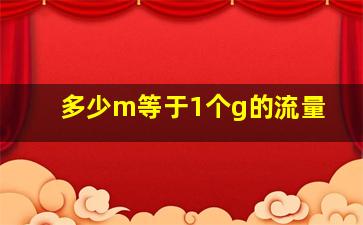 多少m等于1个g的流量